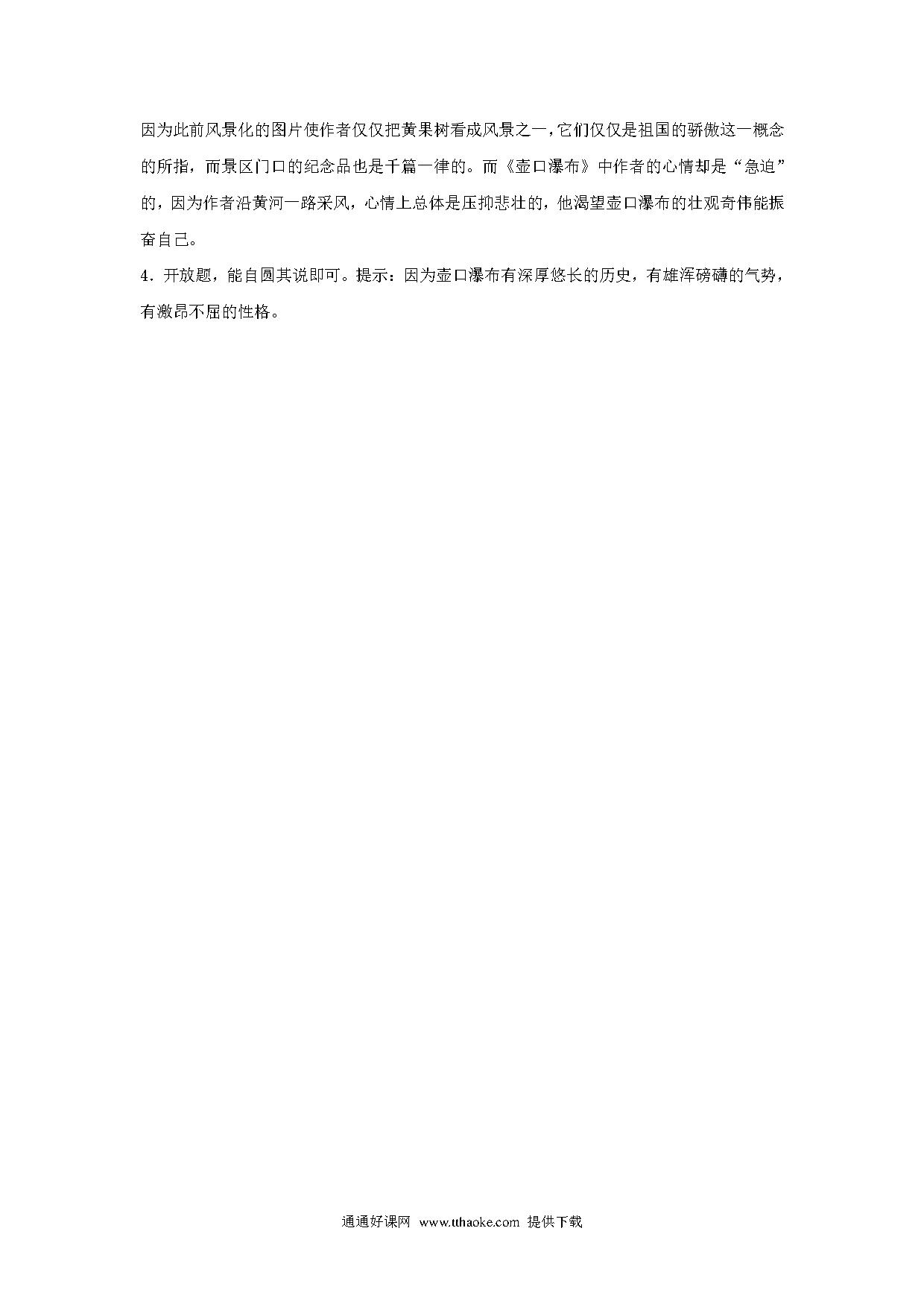 因为此前风景化的图片使作者仅仅把黄果树看成风景之一，它们仅仅是祖国的骄傲这一概念的所指，而景区门口的纪念品也是千篇一律的。而《壶口瀑布》中作者的心情却是“急迫”的，因为作者沿黄河一路采风，心情上总体是压抑悲壮的，他渴望壶口瀑布的壮观奇伟能振奋自己。

4．开放题，能自圆其说即可。提示：因为壶口瀑布有深厚悠长的历史，有雄浑磅礴的气势，有激昂不屈的性格。

通通好课网 www.tthaoke.com 提供下载